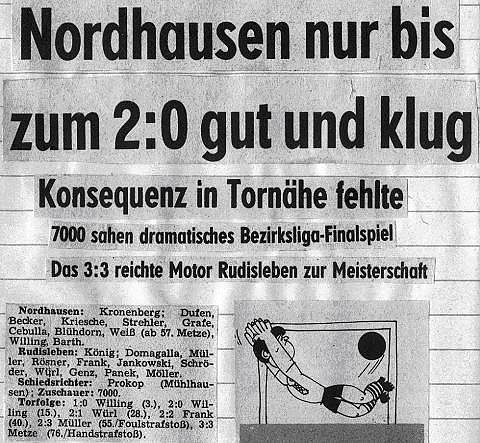 Nordhausen nur bis zum 2:0 gut und klug

Konsequenz in Tornähe fehlte

7000 sahen dramatisches Bezirksliga-Finalspiel

Das 3:3 reichte Motor Rudisleben zur Meisterschaft

Nordhausen: Kronenberg; Dufen, Becker, Kriesche, Strehler, Grafe, Cebulla, Blühdorn, Weiß (ab 57. Metze), Willing, Barth.
Rudisleben: König; Domagalla, Müller, Rösner, Frank, Jankowski, Schröder, Würl, Genz, Panek, Möller.
Schiedsrichter: Prokop (Mühlhausen); Zuschauer: 7000.
Torfolge: 1:0 Willing (3.), 2:0 Willing (15.), 2:1 Würl (28.), 2:2 Frank (40.), 2:3 Müller (55./Foulstrafstoß), 3:3 Metze (76./Handstrafstoß).